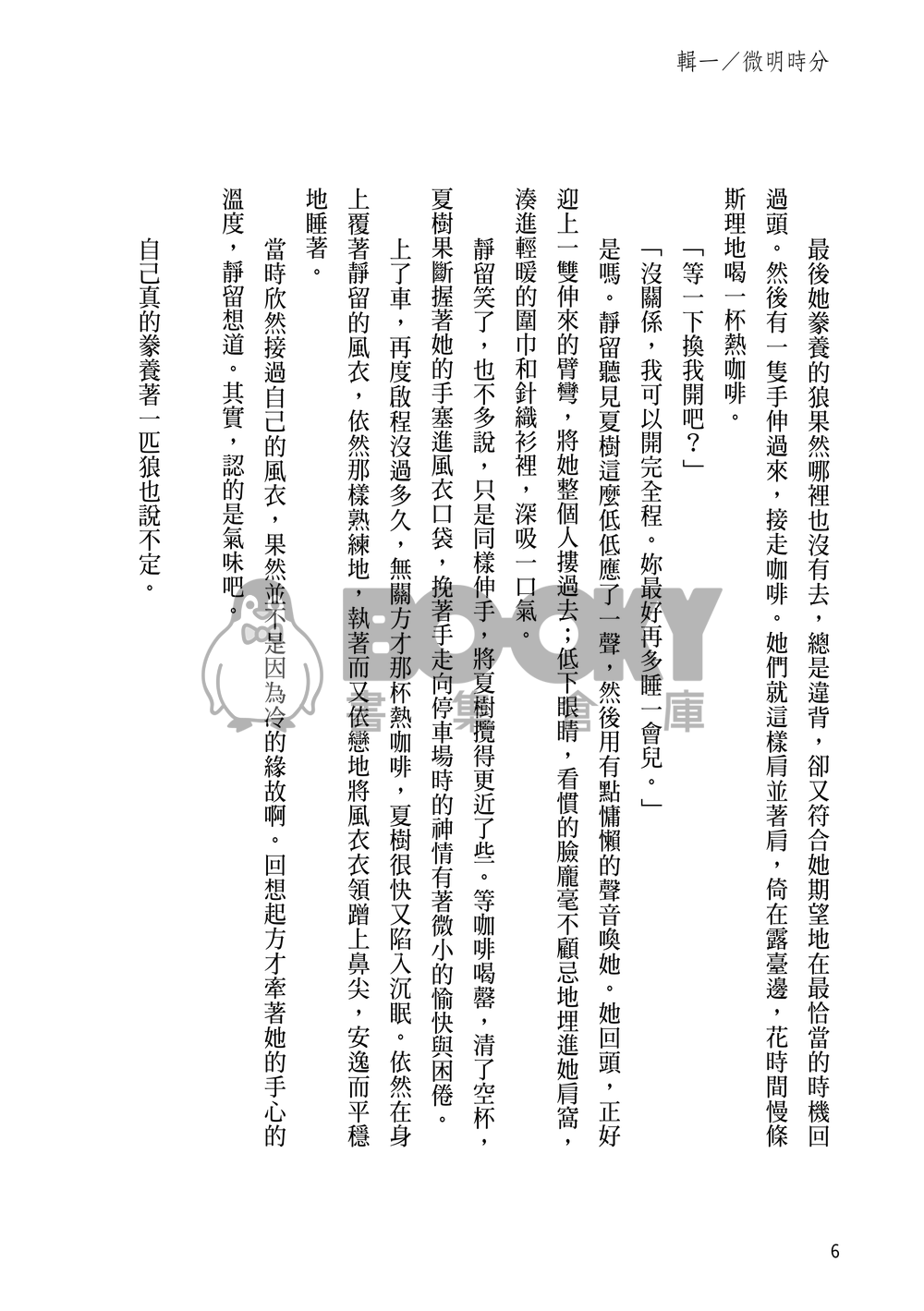 輯一／微明時分

最後她豢養的狼果然哪裡也沒有去，總是違背，卻又符合她期望地在最恰當的時機回過頭。然後有一隻手伸過來，接走咖啡。她們就這樣肩並著肩，倚在露臺邊，花時間慢條斯理地喝一杯熱咖啡。

「等一下換我開吧？」

「沒關係，我可以開完全程。妳最好再多睡一會兒。」

是嗎。靜留聽見夏樹這麼低低應了一聲，然後用有點慵懶的聲音喚她。她回頭，正好迎上一雙伸來的臂彎，將她整個人摟過去；低下眼睛，看慣的臉龐毫不顧忌地埋進她肩窩，湊進輕暖的圍巾和針織衫裡，深吸一口氣。

靜留笑了，也不多說，只是同樣伸手，將夏樹攬得更近了些。等咖啡喝罄，清了空杯，夏樹果斷握著她的手塞進風衣口袋，挽著手走向停車場時的神情有著微小的愉快與困倦。

上了車，再度啟程沒過多久，無關方才那杯熱咖啡，夏樹很快又陷入沉眠。依然在身上覆著靜留的風衣，依然那樣熟練地，執著而又依戀地將風衣衣領蹭上鼻尖，安逸而平穩地睡著。

當時欣然接過自己的風衣，果然並不是因為冷的緣故啊。回想起方才牽著她的手心的溫度，靜留想道。其實，認的是氣味吧。

自己真的豢養著一匹狼也說不定。

BOOKY 書集倉庫

6